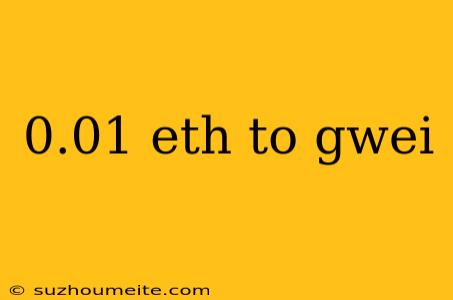 0.01 eth to gwei

© suzhoumeite.com